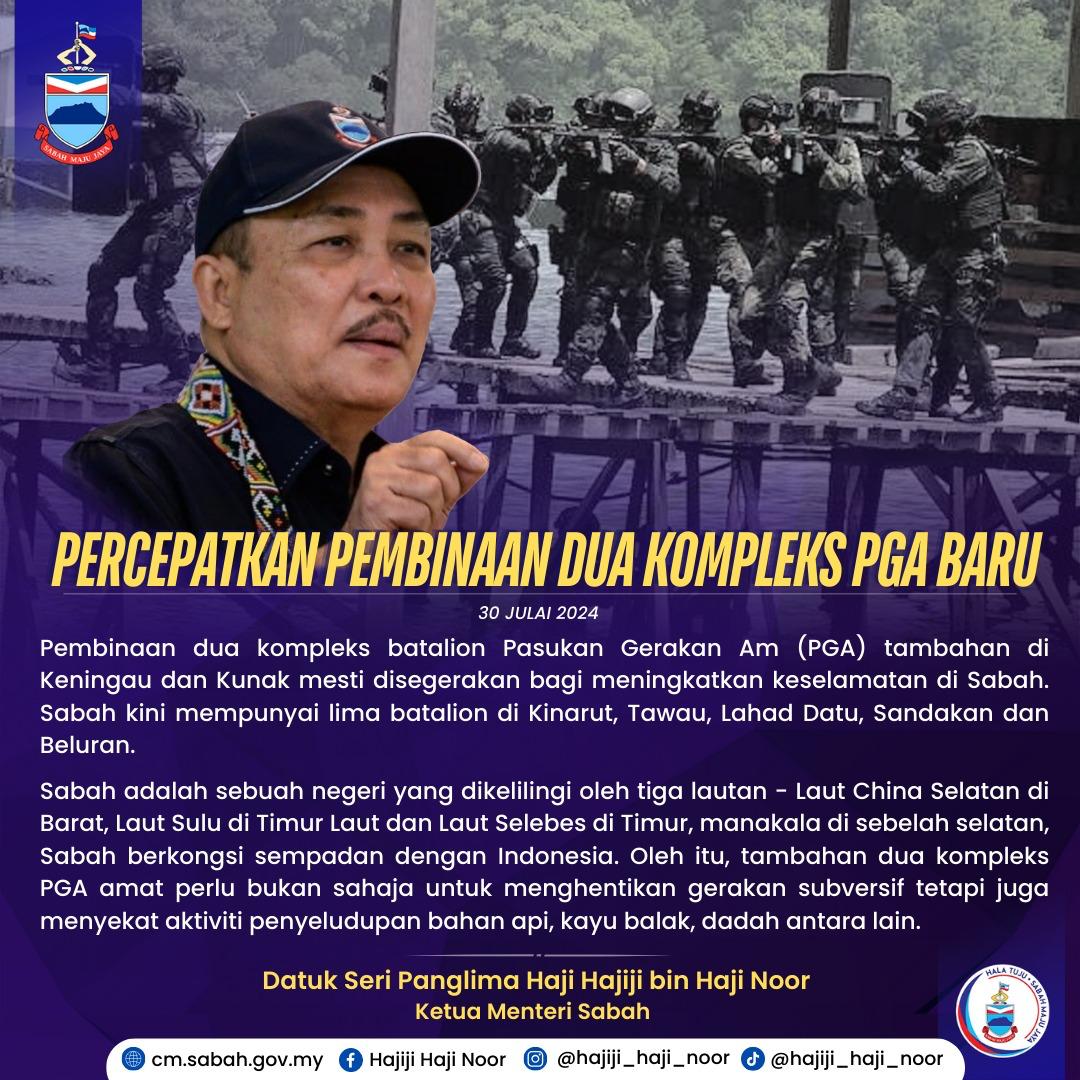 SABAH MAJU JAYA

PERCEPATKAN PEMBINAAN DUA KOMPLEKS PGA BARU

30 JULAI 2024

Pembinaan dua kompleks batalion Pasukan Gerakan Am (PGA) tambahan di Keningau dan Kunak mesti disegerakan bagi meningkatkan keselamatan di Sabah. Sabah kini mempunyai lima batalion di Kinarut, Tawau, Lahad Datu, Sandakan dan Beluran.

Sabah adalah sebuah negeri yang dikelilingi oleh tiga lautan - Laut China Selatan di Barat, Laut Sulu di Timur Laut dan Laut Selebes di Timur, manakala di sebelah selatan, Sabah berkongsi sempadan dengan Indonesia. Oleh itu, tambahan dua kompleks PGA amat perlu bukan sahaja untuk menghentikan gerakan subversif tetapi juga menyekat aktiviti penyeludupan bahan api, kayu balak, dadah antara lain.

Datuk Seri Panglima Haji Hajiji bin Haji Noor
Ketua Menteri Sabah

HALA TUJU • SABAH MAJU JAYA

cm.sabah.gov.my Hajiji Haji Noor @hajiji_haji_noor @hajiji_haji_noor